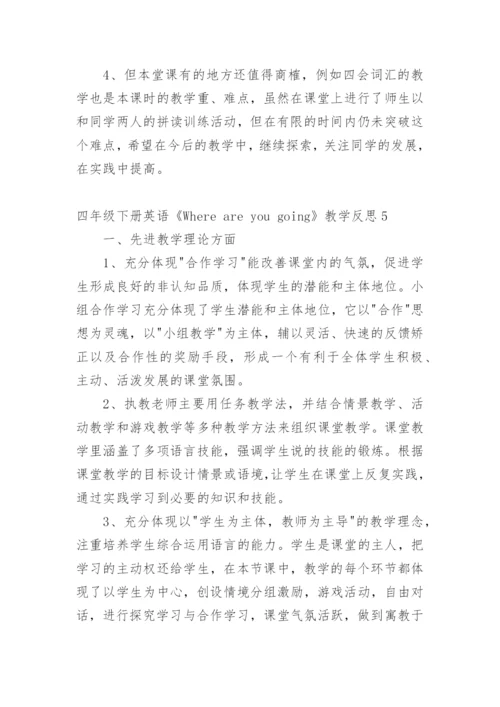 4、但本堂课有的地方还值得商榷，例如四会词汇的教学也是本课时的教学重、难点，虽然在课堂上进行了师生以和同学两人的拼读训练活动，但在有限的时间内仍未突破这个难点，希望在今后的教学中，继续探索，关注同学的发展，在实践中提高。

四年级下册英语《Where are you going》教学反思5

一、先进教学理论方面

1、充分体现"合作学习"能改善课堂内的气氛，促进学生形成良好的非认知品质，体现学生的潜能和主体地位。小组合作学习充分体现了学生潜能和主体地位，它以"合作"思想为灵魂，以"小组教学"为主体，辅以灵活、快速的反馈矫正以及合作性的奖励手段，形成一个有利于全体学生积极、主动、活泼发展的课堂氛围。

2、执教老师主要用任务教学法，并结合情景教学、活动教学和游戏教学等多种教学方法来组织课堂教学。课堂教学里涵盖了多项语言技能，强调学生说的技能的锻炼。根据课堂教学的目标设计情景或语境，让学生在课堂上反复实践，通过实践学习到必要的知识和技能。

3、充分体现以"学生为主体，教师为主导"的教学理念，注重培养学生综合运用语言的能力。学生是课堂的主人，把学习的主动权还给学生，在本节课中，教学的每个环节都体现了以学生为中心，创设情境分组激励，游戏活动，自由对话，进行探究学习与合作学习，课堂气氛活跃，做到寓教于